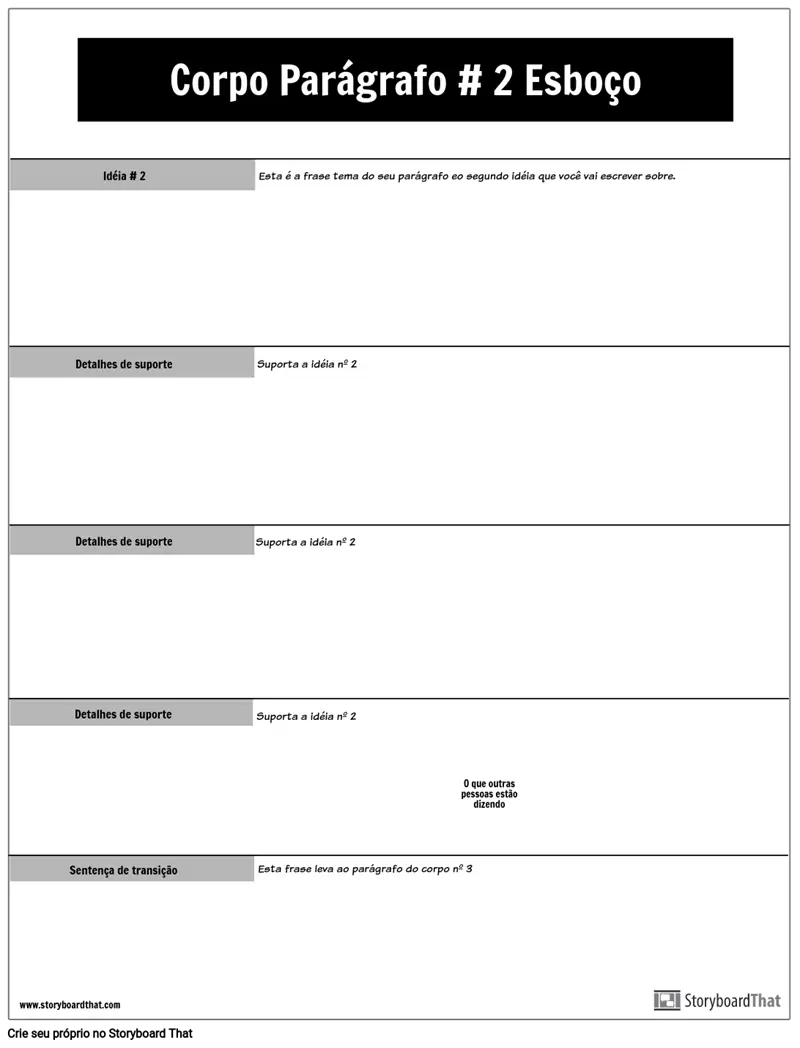 Corpo Parágrafo # 2 Esboço

Idéia # 2

Esta é a frase tema do seu parágrafo eo segundo idéia que você vai escrever sobre.

Detalhes de suporte

Suporta a idéia nº 2

Detalhes de suporte

Suporta a idéia nº 2

Detalhes de suporte

Suporta a idéia nº 2

O que outras pessoas estão dizendo

Sentença de transição

Esta frase leva ao parágrafo do corpo nº 3

www.storyboardthat.com

StoryboardThat

Crie seu próprio no Storyboard That